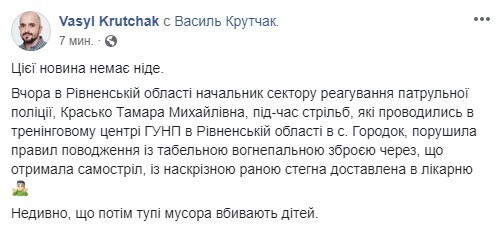 Vasyl Krutchak с Василь Крутчак.
7 мин. ·

Цієї новина немає ніде.

Вчора в Рівненській області начальник сектору реагування патрульної поліції, Красько Тамара Михайлівна, під-час стрільб, які проводились в тренінговому центрі ГУНП в Рівненській області в с. Городок, порушила правил поводження із табельною вогнепальною зброєю через, що отримала самостріл, із наскрізною раною стегна доставлена в лікарню

Недивно, що потім тупі мусора вбивають дітей.